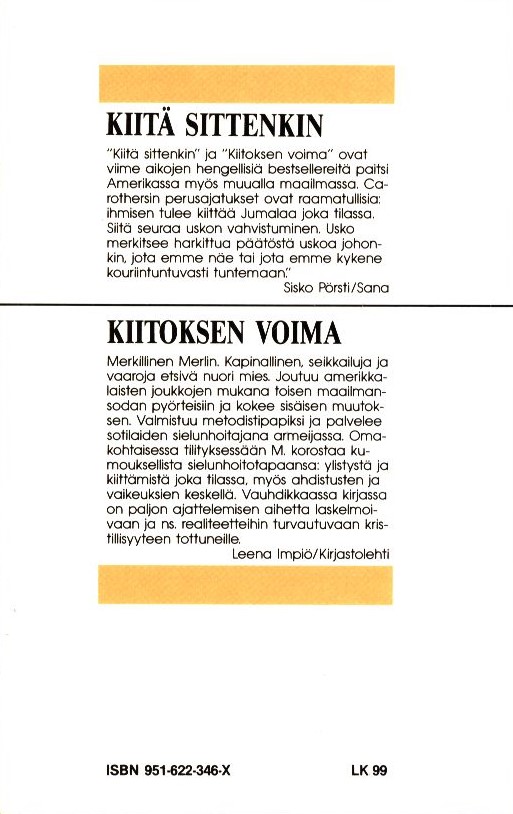 KIITÄ SITTENKIN

"Kiitä sittenkin" ja "Kiitoksen voima" ovat viime aikojen hengellisiä bestsellereitä paitsi Amerikassa myös muualla maailmassa. Carothersin perusajatukset ovat raamatullisia: ihmisen tulee kiittää Jumalaa joka tilassa. Siitä seuraa uskon vahvistuminen. Usko merkitsee harkittua päätöstä uskoa johonkin, jota emme näe tai jota emme kykene kouriintuntuvasti tuntemaan."

Sisko Pörsti/Sana

KIITOKSEN VOIMA

Merkillinen Merlin. Kapinallinen, seikkailuja ja vaaroja etsivä nuori mies. Joutuu amerikkalaisten joukkojen mukana toisen maailmansodan pyörteisiin ja kokee sisäisen muutoksen. Valmistuu metodistipapiksi ja palvelee sotilaiden sielunhoitajana armeijassa. Omakohtaisessa tilityksessään M. korostaa kumouksellista sielunhoitotapaansa: ylistystä ja kiittämistä joka tilassa, myös ahdistusten ja vaikeuksien keskellä. Vauhdikkaassa kirjassa on paljon ajattelemisen aihetta laskelmoivaan ja ns. realiteetteihin turvautuvaan kristillisyyteen tottuneille.

Leena Impiö/Kirjastolehti

ISBN 951-622-346-X

LK 99